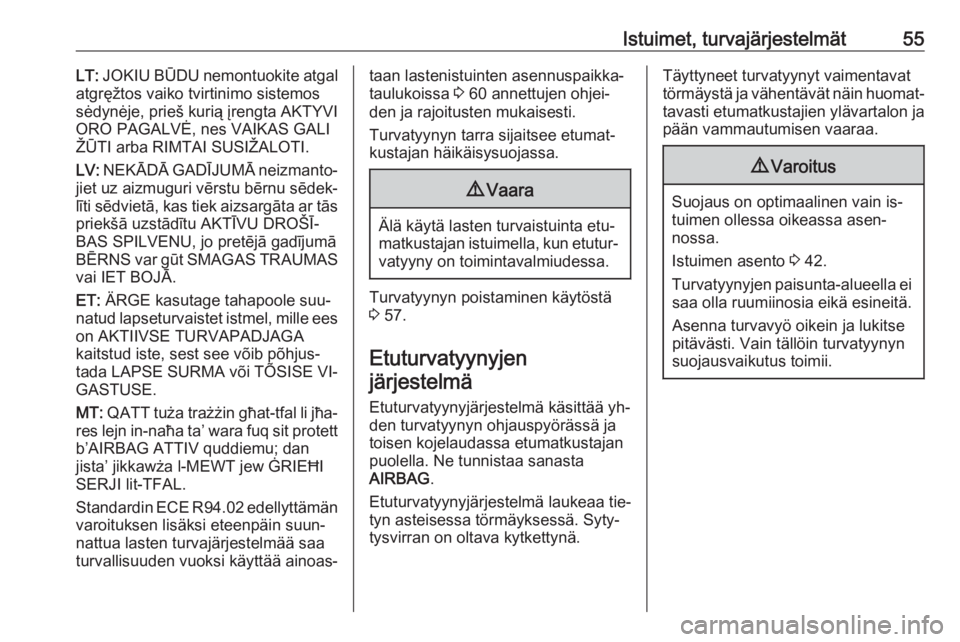 Istuimet, turvajärjestelmät 55

LT: JOKIU BŪDU nemontuokite atgal atgręžtos vaiko tvirtinimo sistemos sėdynėje, prieš kurią įrengta AKTYVI ORO PAGALVĖ, nes VAIKAS GALI ŽŪTI arba RIMTAI SUSIŽALOTI.

LV: NEKĀDĀ GADĪJUMĀ neizmantojiet uz aizmuguri vērstu bērnu sēdeklīti sēdvietā, kas tiek aizsargāta ar tās priekšā uzstādītu AKTĪVU DROŠĪBAS SPILVENU, jo pretējā gadījumā BĒRNS var gūt SMAGAS TRAUMAS vai IET BOJĀ.

ET: ÄRGE kasutage tahapoole suunatud lapseturvaistet istmel, mille ees on AKTIIVSE TURVAPADJAGA kaitstud iste, sest see võib põhjustada LAPSE SURMA või TÕSISE VIGASTUSE.

MT: QATT tuża trażżin għat-tfal li jħares lejn in-naħa ta' wara fuq sit protett b'AIRBAG ATTIV quddiemu; dan jista' jikkawża l-MEWT jew ĠRIEĦI SERJI lit-TFAL.

Standardin ECE R94.02 edellyttämän varoituksen lisäksi eteenpäin suunnattua lasten turvajärjestelmää saa turvallisuuden vuoksi käyttää ainoastaan lastenistuinten asennuspaikkataulukoissa ⇨ 60 annettujen ohjeiden ja rajoitusten mukaisesti.

Turvatyynyn tarra sijaitsee etumatkustajan häikäisysuojassa.

⚠ Vaara

Älä käytä lasten turvaistuinta etumatkustajan istuimella, kun etuturvatyyny on toimintavalmiudessa.

Turvatyynyn poistaminen käytöstä ⇨ 57.

Etuturvatyynyjen järjestelmä

Etuturvatyynyjärjestelmä käsittää yhden turvatyynyn ohjauspyörässä ja toisen kojelaudassa etumatkustajan puolella. Ne tunnistaa sanasta AIRBAG.

Etuturvatyynyjärjestelmä laukeaa tietyn asteisessa törmäyksessä. Sytytysvirran on oltava kytkettynä.

Täyttyneet turvatyynyt vaimentavat törmäystä ja vähentävät näin huomattavasti etumatkustajien ylävartalon ja pään vammautumisen vaaraa.

⚠ Varoitus

Suojaus on optimaalinen vain istuimen ollessa oikeassa asennossa.

Istuimen asento ⇨ 42.

Turvatyynyjen paisunta-alueella ei saa olla ruumiinosia eikä esineitä.

Asenna turvavyö oikein ja lukitse pitävästi. Vain tällöin turvatyynyn suojausvaikutus toimii.

carmanualsonline.info